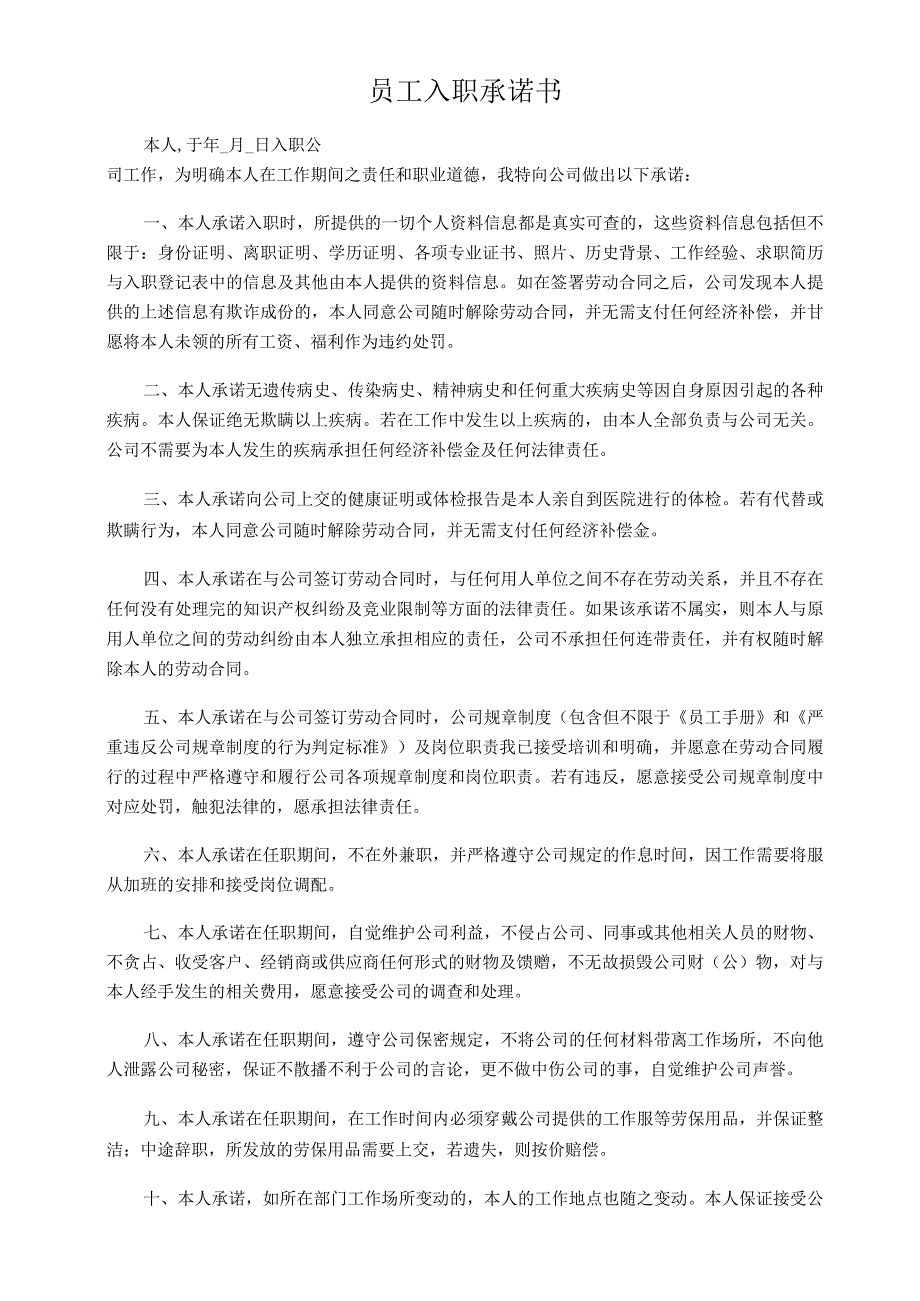 员工入职承诺书

本人,于年_月_日入职公司工作，为明确本人在工作期间之责任和职业道德，我特向公司做出以下承诺：

一、本人承诺入职时，所提供的一切个人资料信息都是真实可查的，这些资料信息包括但不限于：身份证明、离职证明、学历证明、各项专业证书、照片、历史背景、工作经验、求职简历与入职登记表中的信息及其他由本人提供的资料信息。如在签署劳动合同之后，公司发现本人提供的上述信息有欺诈成份的，本人同意公司随时解除劳动合同，并无需支付任何经济补偿，并甘愿将本人未领的所有工资、福利作为违约处罚。

二、本人承诺无遗传病史、传染病史、精神病史和任何重大疾病史等因自身原因引起的各种疾病。本人保证绝无欺瞒以上疾病。若在工作中发生以上疾病的，由本人全部负责与公司无关。公司不需要为本人发生的疾病承担任何经济补偿金及任何法律责任。

三、本人承诺向公司上交的健康证明或体检报告是本人亲自到医院进行的体检。若有代替或欺瞒行为，本人同意公司随时解除劳动合同，并无需支付任何经济补偿金。

四、本人承诺在与公司签订劳动合同时，与任何用人单位之间不存在劳动关系，并且不存在任何没有处理完的知识产权纠纷及竞业限制等方面的法律责任。如果该承诺不属实，则本人与原用人单位之间的劳动纠纷由本人独立承担相应的责任，公司不承担任何连带责任，并有权随时解除本人的劳动合同。

五、本人承诺在与公司签订劳动合同时，公司规章制度（包含但不限于《员工手册》和《严重违反公司规章制度的行为判定标准》）及岗位职责我已接受培训和明确，并愿意在劳动合同履行的过程中严格遵守和履行公司各项规章制度和岗位职责。若有违反，愿意接受公司规章制度中对应处罚，触犯法律的，愿承担法律责任。

六、本人承诺在任职期间，不在外兼职，并严格遵守公司规定的作息时间，因工作需要将服从加班的安排和接受岗位调配。

七、本人承诺在任职期间，自觉维护公司利益，不侵占公司、同事或其他相关人员的财物、不贪占、收受客户、经销商或供应商任何形式的财物及馈赠，不无故损毁公司财（公）物，对与本人经手发生的相关费用，愿意接受公司的调查和处理。

八、本人承诺在任职期间，遵守公司保密规定，不将公司的任何材料带离工作场所，不向他人泄露公司秘密，保证不散播不利于公司的言论，更不做中伤公司的事，自觉维护公司声誉。

九、本人承诺在任职期间，在工作时间内必须穿戴公司提供的工作服等劳保用品，并保证整洁；中途辞职，所发放的劳保用品需要上交，若遗失，则按价赔偿。

十、本人承诺，如所在部门工作场所变动的，本人的工作地点也随之变动。本人保证接受公